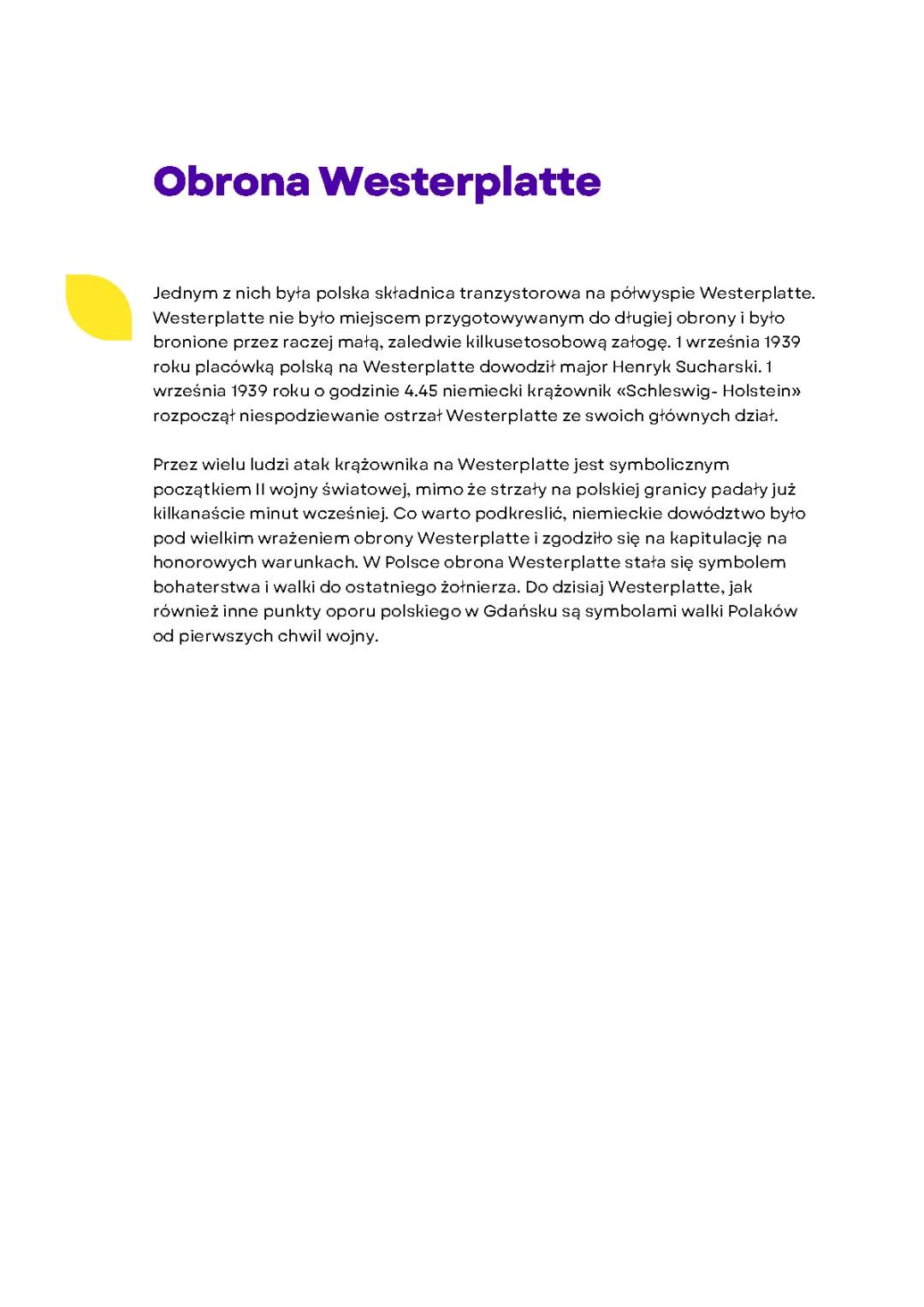 Obrona Westerplatte

Jednym z nich była polska składnica tranzystorowa na półwyspie Westerplatte. Westerplatte nie było miejscem przygotowywanym do długiej obrony i było bronione przez raczej małą, zaledwie kilkusetosobową załogę. 1 września 1939 roku placówką polską na Westerplatte dowodził major Henryk Sucharski. 1 września 1939 roku o godzinie 4.45 niemiecki krążownik «Schleswig- Holstein» rozpoczął niespodziewanie ostrzał Westerplatte ze swoich głównych dział.

Przez wielu ludzi atak krążownika na Westerplatte jest symbolicznym początkiem II wojny światowej, mimo że strzały na polskiej granicy padały już kilkanaście minut wcześniej. Co warto podkreslić, niemieckie dowództwo było pod wielkim wrażeniem obrony Westerplatte i zgodziło się na kapitulację na honorowych warunkach. W Polsce obrona Westerplatte stała się symbolem bohaterstwa i walki do ostatniego żołnierza. Do dzisiaj Westerplatte, jak również inne punkty oporu polskiego w Gdańsku są symbolami walki Polaków od pierwszych chwil wojny.